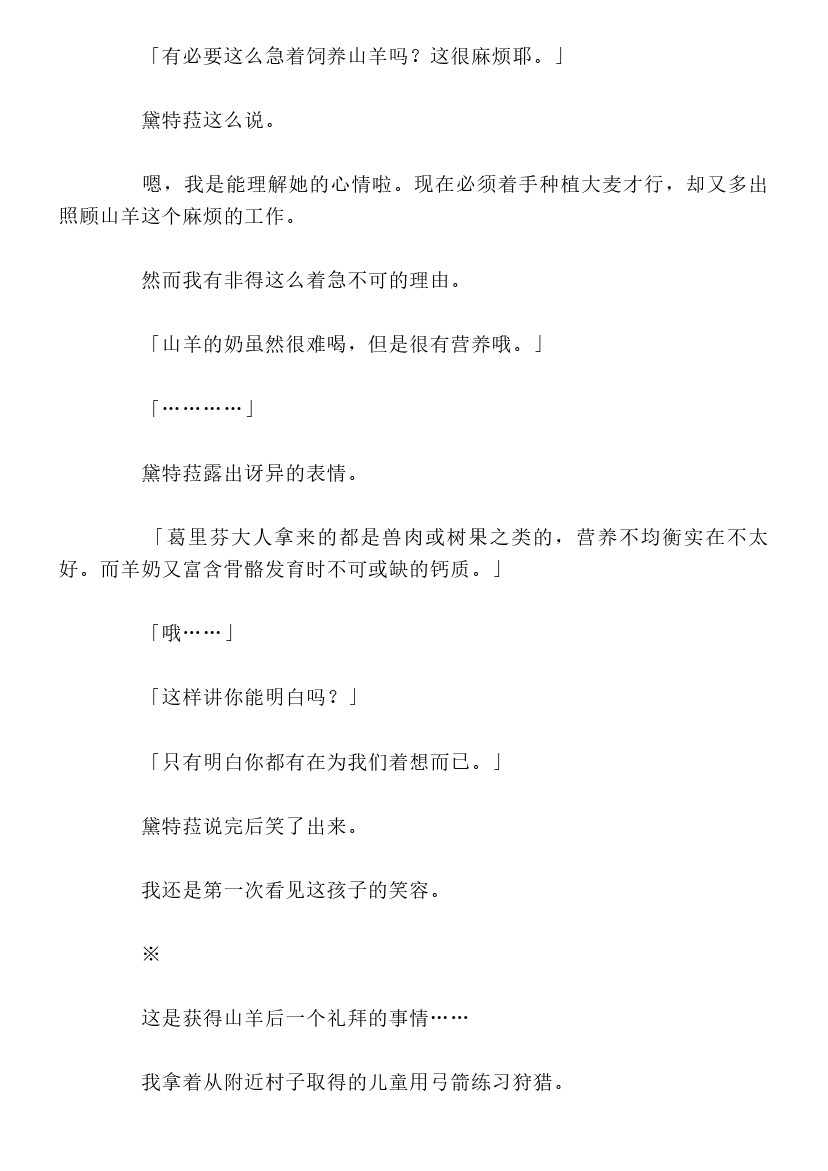 「有必要这么急着饲养山羊吗？这很麻烦耶。」

黛特菈这么说。

嗯，我是能理解她的心情啦。现在必须着手种植大麦才行，却又多出照顾山羊这个麻烦的工作。

然而我有非得这么着急不可的理由。

「山羊的奶虽然很难喝，但是很有营养哦。」

「…………」

黛特菈露出讶异的表情。

「葛里芬大人拿来的都是兽肉或树果之类的，营养不均衡实在不太好。而羊奶又富含骨骼发育时不可或缺的钙质。」

「哦……」

「这样讲你能明白吗？」

「只有明白你都有在为我们着想而已。」

黛特菈说完后笑了出来。

我还是第一次看见这孩子的笑容。

※

这是获得山羊后一个礼拜的事情……

我拿着从附近村子取得的儿童用弓箭练习狩猎。